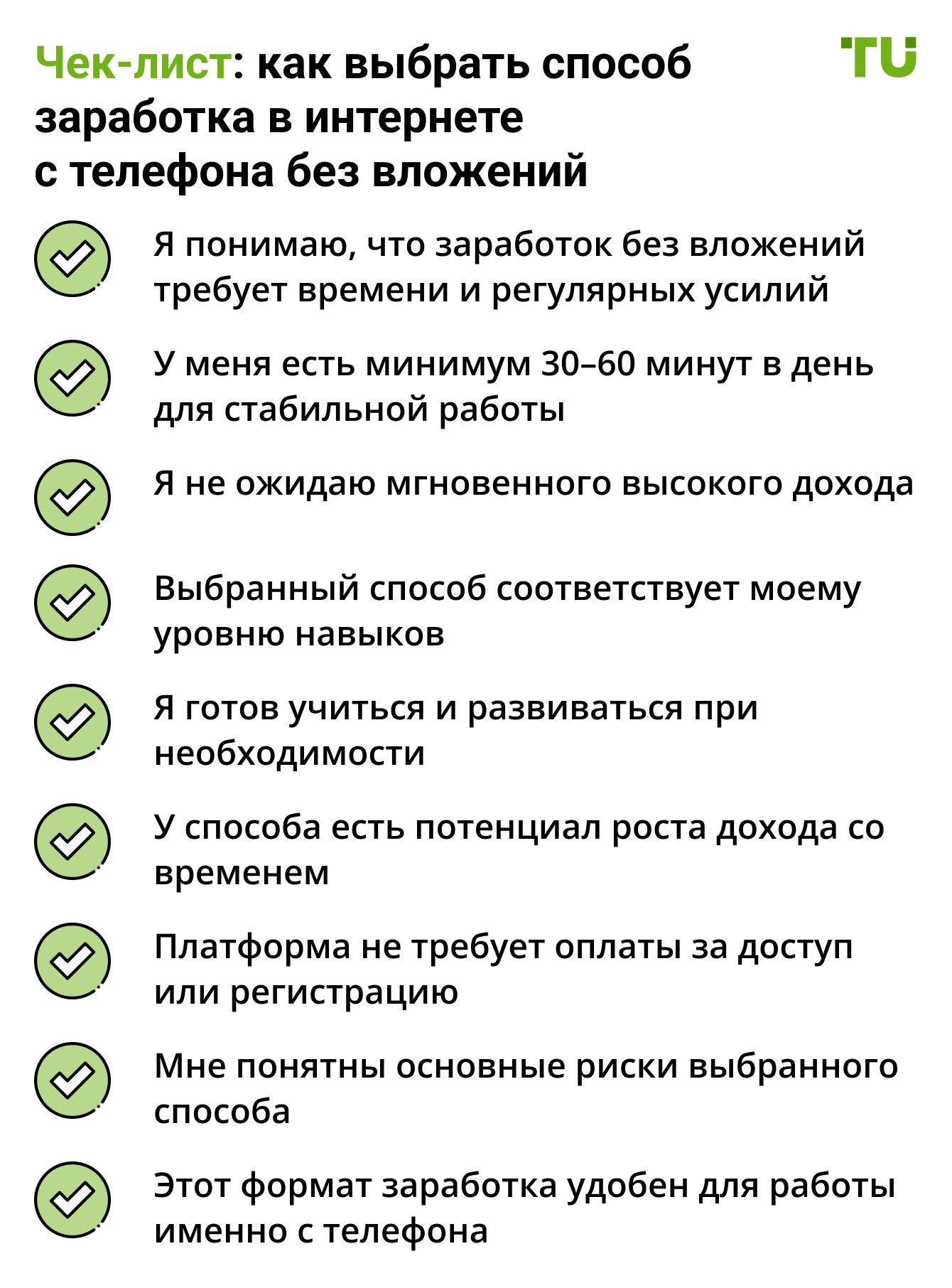 Чек-лист: как выбрать способ заработка в интернете с телефона без вложений

TU

Я понимаю, что заработок без вложений требует времени и регулярных усилий

У меня есть минимум 30–60 минут в день для стабильной работы

Я не ожидаю мгновенного высокого дохода

Выбранный способ соответствует моему уровню навыков

Я готов учиться и развиваться при необходимости

У способа есть потенциал роста дохода со временем

Платформа не требует оплаты за доступ или регистрацию

Мне понятны основные риски выбранного способа

Этот формат заработка удобен для работы именно с телефона